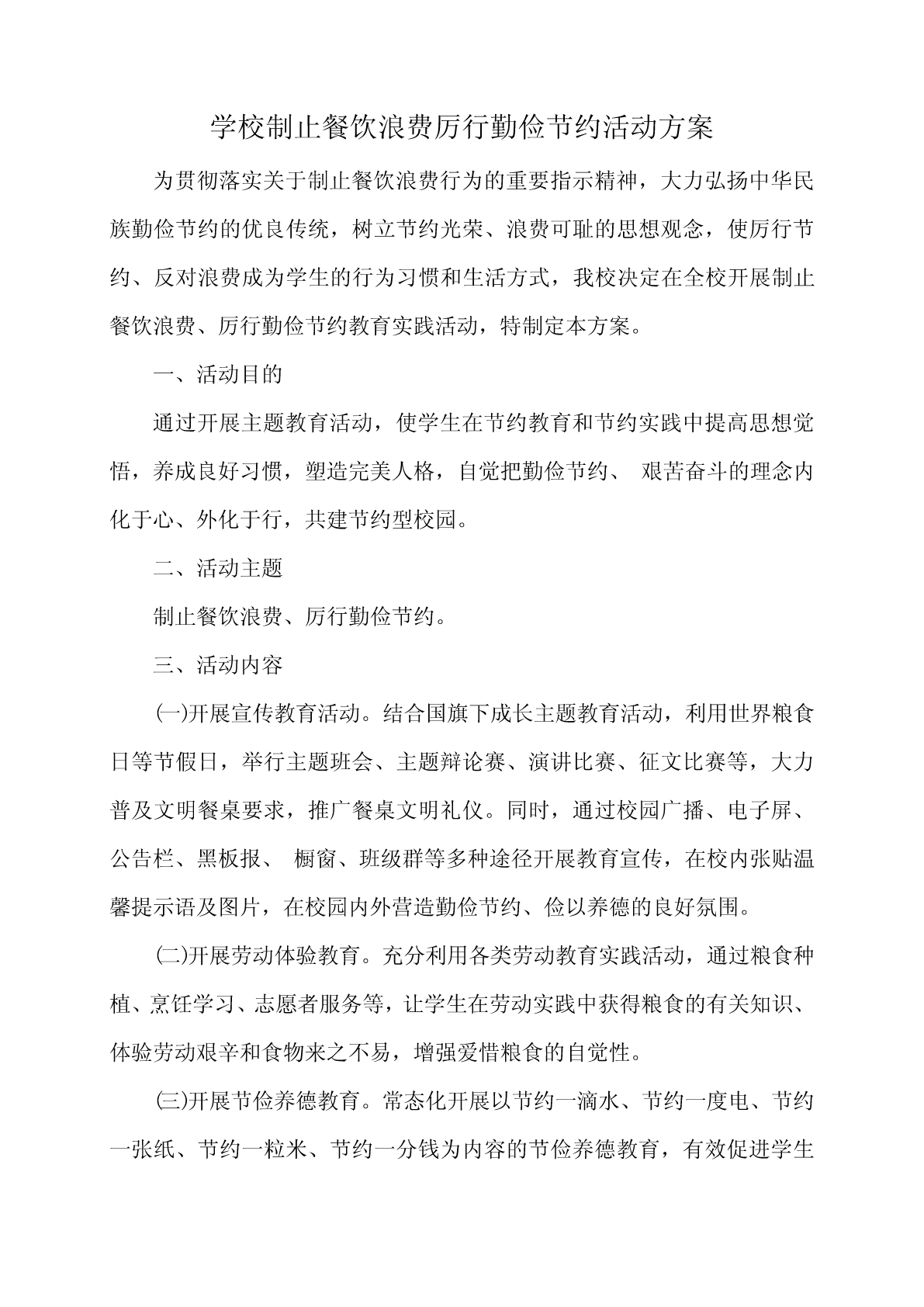 学校制止餐饮浪费厉行勤俭节约活动方案

为贯彻落实关于制止餐饮浪费行为的重要指示精神，大力弘扬中华民族勤俭节约的优良传统，树立节约光荣、浪费可耻的思想观念，使厉行节约、反对浪费成为学生的行为习惯和生活方式，我校决定在全校开展制止餐饮浪费、厉行勤俭节约教育实践活动，特制定本方案。

一、活动目的

通过开展主题教育活动，使学生在节约教育和节约实践中提高思想觉悟，养成良好习惯，塑造完美人格，自觉把勤俭节约、 艰苦奋斗的理念内化于心、外化于行，共建节约型校园。

二、活动主题

制止餐饮浪费、厉行勤俭节约。

三、活动内容

㈠开展宣传教育活动。结合国旗下成长主题教育活动，利用世界粮食日等节假日，举行主题班会、主题辩论赛、演讲比赛、征文比赛等，大力普及文明餐桌要求，推广餐桌文明礼仪。同时，通过校园广播、电子屏、公告栏、黑板报、 橱窗、班级群等多种途径开展教育宣传，在校内张贴温馨提示语及图片，在校园内外营造勤俭节约、俭以养德的良好氛围。

㈡开展劳动体验教育。充分利用各类劳动教育实践活动，通过粮食种植、烹饪学习、志愿者服务等，让学生在劳动实践中获得粮食的有关知识、体验劳动艰辛和食物来之不易，增强爱惜粮食的自觉性。

㈢开展节俭养德教育。常态化开展以节约一滴水、节约一度电、节约一张纸、节约一粒米、节约一分钱为内容的节俭养德教育，有效促进学生